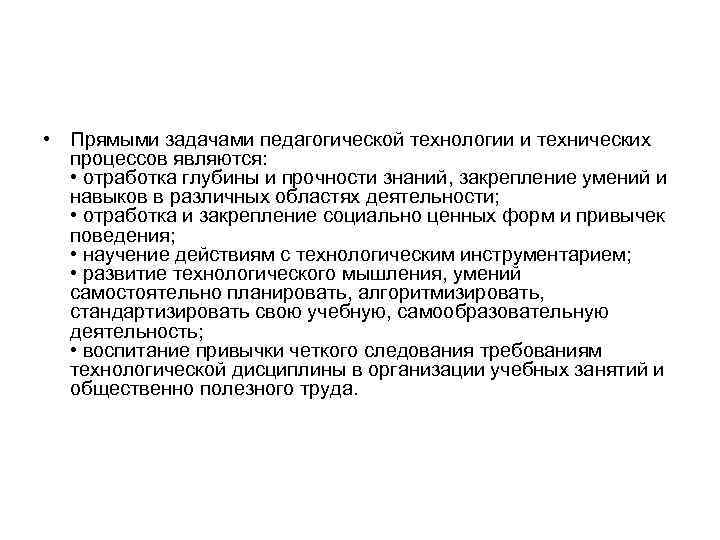 • Прямыми задачами педагогической технологии и технических процессов являются:
• отработка глубины и прочности знаний, закрепление умений и навыков в различных областях деятельности;
• отработка и закрепление социально ценных форм и привычек поведения;
• научение действиям с технологическим инструментарием;
• развитие технологического мышления, умений самостоятельно планировать, алгоритмизировать, стандартизировать свою учебную, самообразовательную деятельность;
• воспитание привычки четкого следования требованиям технологической дисциплины в организации учебных занятий и общественно полезного труда.